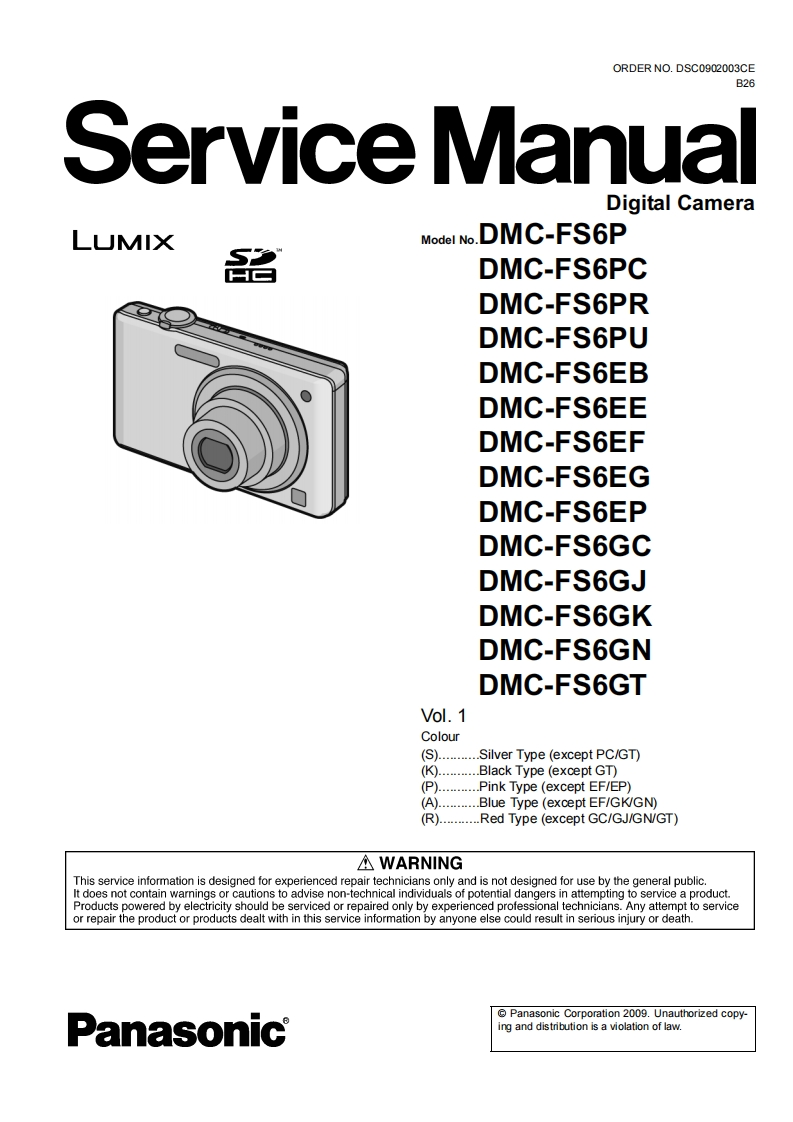 ORDER NO. DSC0902003CE
B26

Service Manual

Digital Camera

LUMIX

SD HC

Model No. DMC-FS6P
DMC-FS6PC
DMC-FS6PR
DMC-FS6PU
DMC-FS6EB
DMC-FS6EE
DMC-FS6EF
DMC-FS6EG
DMC-FS6EP
DMC-FS6GC
DMC-FS6GJ
DMC-FS6GK
DMC-FS6GN
DMC-FS6GT

Vol. 1

Colour
(S)...........Silver Type (except PC/GT)
(K)...........Black Type (except GT)
(P)...........Pink Type (except EF/EP)
(A)...........Blue Type (except EF/GK/GN)
(R)...........Red Type (except GC/GJ/GN/GT)

⚠ WARNING

This service information is designed for experienced repair technicians only and is not designed for use by the general public. It does not contain warnings or cautions to advise non-technical individuals of potential dangers in attempting to service a product. Products powered by electricity should be serviced or repaired only by experienced professional technicians. Any attempt to service or repair the product or products dealt with in this service information by anyone else could result in serious injury or death.

Panasonic®

© Panasonic Corporation 2009. Unauthorized copying and distribution is a violation of law.